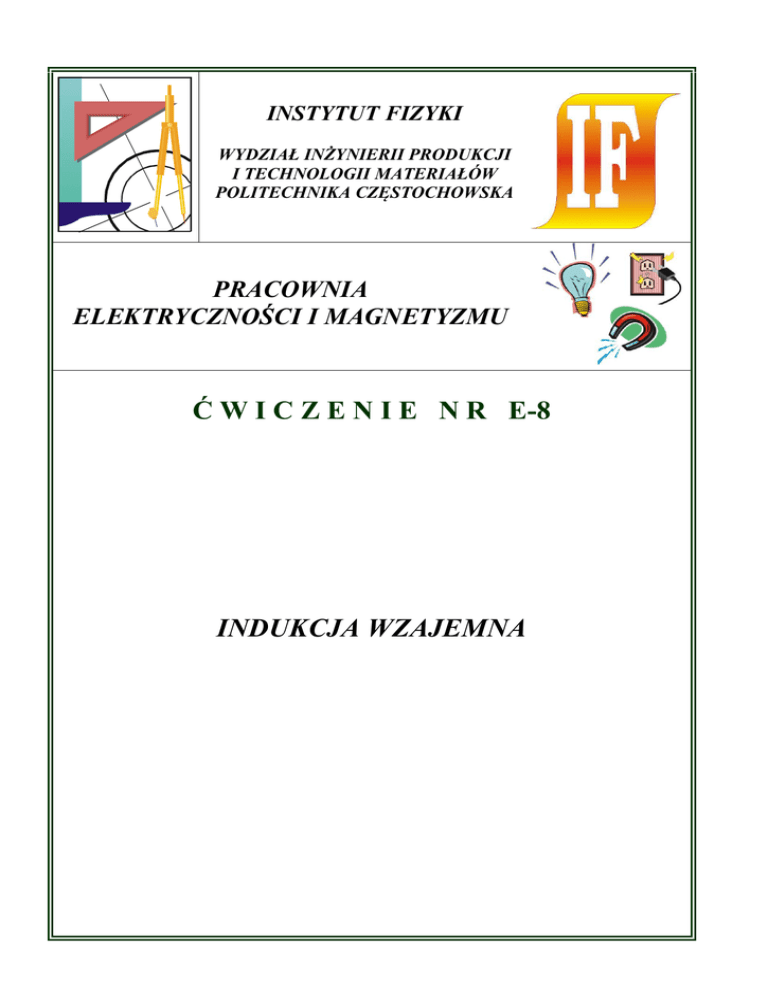 INSTYTUT FIZYKI

WYDZIAŁ INŻYNIERII PRODUKCJI
I TECHNOLOGII MATERIAŁÓW
POLITECHNIKA CZĘSTOCHOWSKA

IF

PRACOWNIA
ELEKTRYCZNOŚCI I MAGNETYZMU

ĆWICZENIE NR E-8

INDUKCJA WZAJEMNA